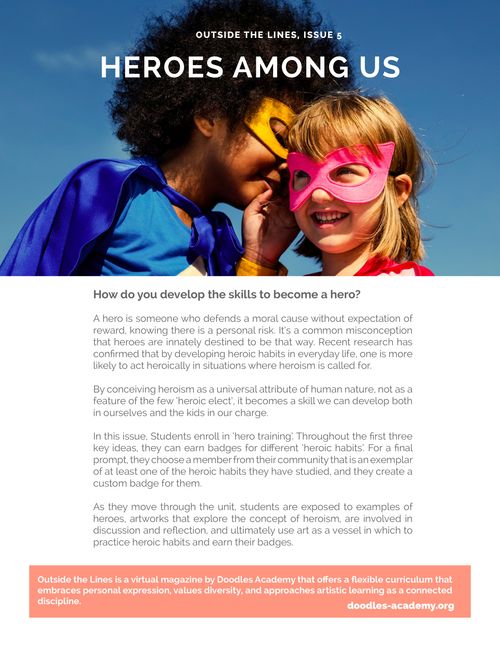 OUTSIDE THE LINES, ISSUE 5

HEROES AMONG US

How do you develop the skills to become a hero?

A hero is someone who defends a moral cause without expectation of reward, knowing there is a personal risk. It's a common misconception that heroes are innately destined to be that way. Recent research has confirmed that by developing heroic habits in everyday life, one is more likely to act heroically in situations where heroism is called for.

By conceiving heroism as a universal attribute of human nature, not as a feature of the few 'heroic elect', it becomes a skill we can develop both in ourselves and the kids in our charge.

In this issue, Students enroll in 'hero training'. Throughout the first three key ideas, they can earn badges for different 'heroic habits'. For a final prompt, they choose a member from their community that is an exemplar of at least one of the heroic habits they have studied, and they create a custom badge for them.

As they move through the unit, students are exposed to examples of heroes, artworks that explore the concept of heroism, are involved in discussion and reflection, and ultimately use art as a vessel in which to practice heroic habits and earn their badges.

Outside the Lines is a virtual magazine by Doodles Academy that offers a flexible curriculum that embraces personal expression, values diversity, and approaches artistic learning as a connected discipline.

doodles-academy.org